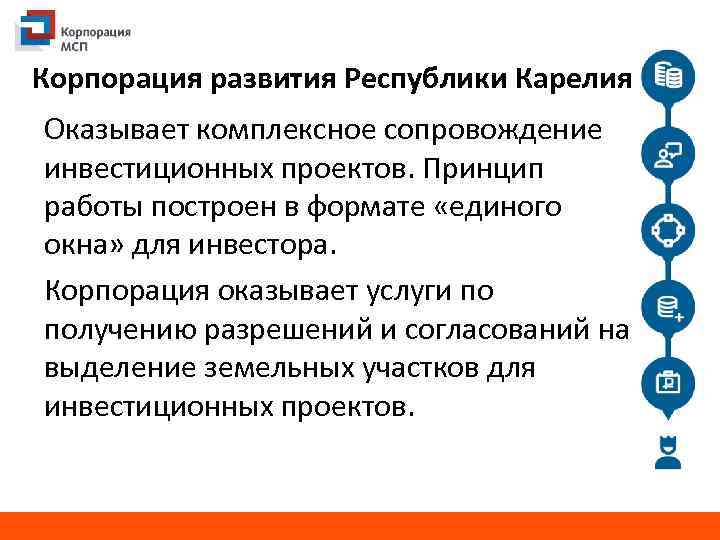 Корпорация МСП

Корпорация развития Республики Карелия

Оказывает комплексное сопровождение инвестиционных проектов. Принцип работы построен в формате «единого окна» для инвестора.

Корпорация оказывает услуги по получению разрешений и согласований на выделение земельных участков для инвестиционных проектов.